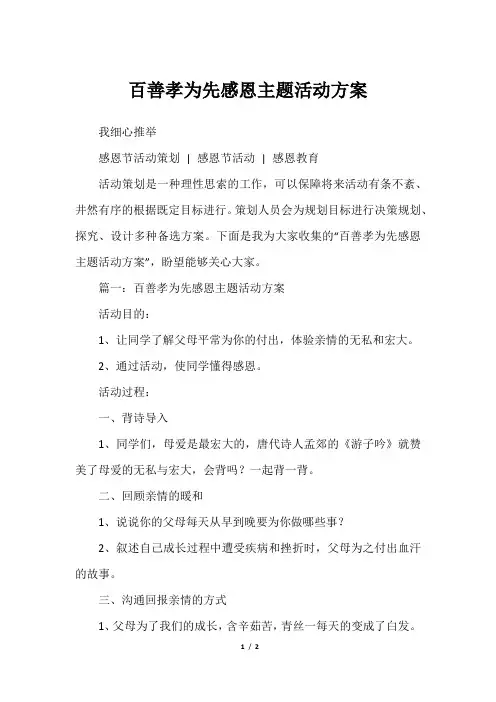 百善孝为先感恩主题活动方案

我细心推举

感恩节活动策划 | 感恩节活动 | 感恩教育

活动策划是一种理性思索的工作，可以保障将来活动有条不紊、井然有序的根据既定目标进行。策划人员会为规划目标进行决策规划、探究、设计多种备选方案。下面是我为大家收集的“百善孝为先感恩主题活动方案”，盼望能够关心大家。

篇一：百善孝为先感恩主题活动方案

活动目的：

1、让同学了解父母平常为你的付出，体验亲情的无私和宏大。

2、通过活动，使同学懂得感恩。

活动过程：

一、背诗导入

1、同学们，母爱是最宏大的，唐代诗人孟郊的《游子吟》就赞美了母爱的无私与宏大，会背吗？一起背一背。

二、回顾亲情的暖和

1、说说你的父母每天从早到晚要为你做哪些事？

2、叙述自己成长过程中遭受疾病和挫折时，父母为之付出血汗的故事。

三、沟通回报亲情的方式

1、父母为了我们的成长，含辛茹苦，青丝一每天的变成了白发。

1 / 2